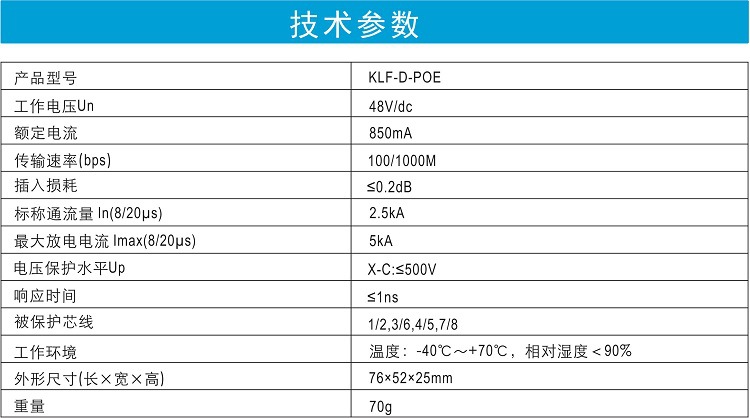 技术参数

| 产品型号 | KLF-D-POE |
|---|---|
| 工作电压Un | 48V/dc |
| 额定电流 | 850mA |
| 传输速率(bps) | 100/1000M |
| 插入损耗 | ≤0.2dB |
| 标称通流量 In(8/20μs) | 2.5kA |
| 最大放电电流 Imax(8/20μs) | 5kA |
| 电压保护水平Up | X-C:≤500V |
| 响应时间 | ≤1ns |
| 被保护芯线 | 1/2,3/6,4/5,7/8 |
| 工作环境 | 温度：-40℃～+70℃，相对湿度＜90% |
| 外形尺寸(长×宽×高) | 76×52×25mm |
| 重量 | 70g |